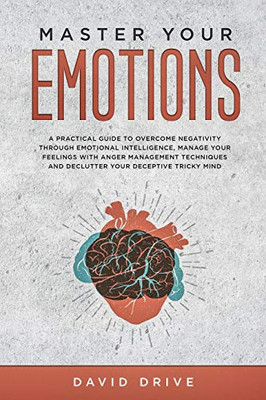 MASTER YOUR
EMOTIONS

A PRACTICAL GUIDE TO OVERCOME NEGATIVITY THROUGH EMOTIONAL INTELLIGENCE, MANAGE YOUR FEELINGS WITH ANGER MANAGEMENT TECHNIQUES AND DECLUTTER YOUR DECEPTIVE TRICKY MIND

DAVID DRIVE